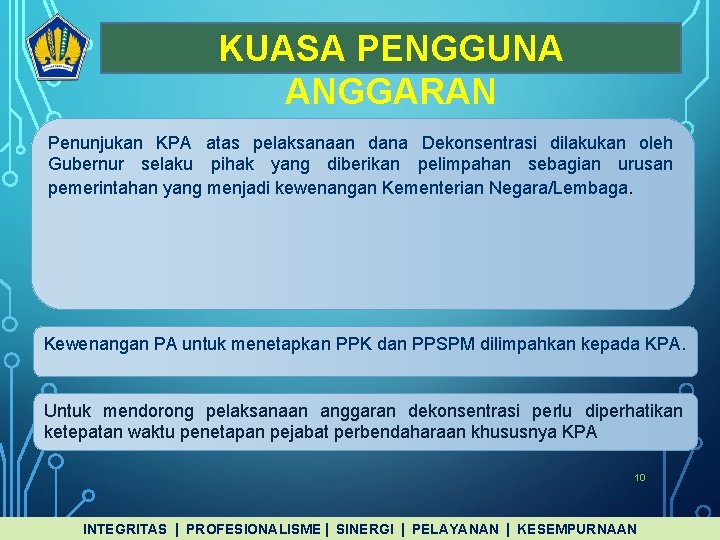 KUASA PENGGUNA ANGGARAN

Penunjukan KPA atas pelaksanaan dana Dekonsentrasi dilakukan oleh Gubernur selaku pihak yang diberikan pelimpahan sebagian urusan pemerintahan yang menjadi kewenangan Kementerian Negara/Lembaga.

Kewenangan PA untuk menetapkan PPK dan PPSPM dilimpahkan kepada KPA.

Untuk mendorong pelaksanaan anggaran dekonsentrasi perlu diperhatikan ketepatan waktu penetapan pejabat perbendaharaan khususnya KPA

10

INTEGRITAS | PROFESIONALISME | SINERGI | PELAYANAN | KESEMPURNAAN